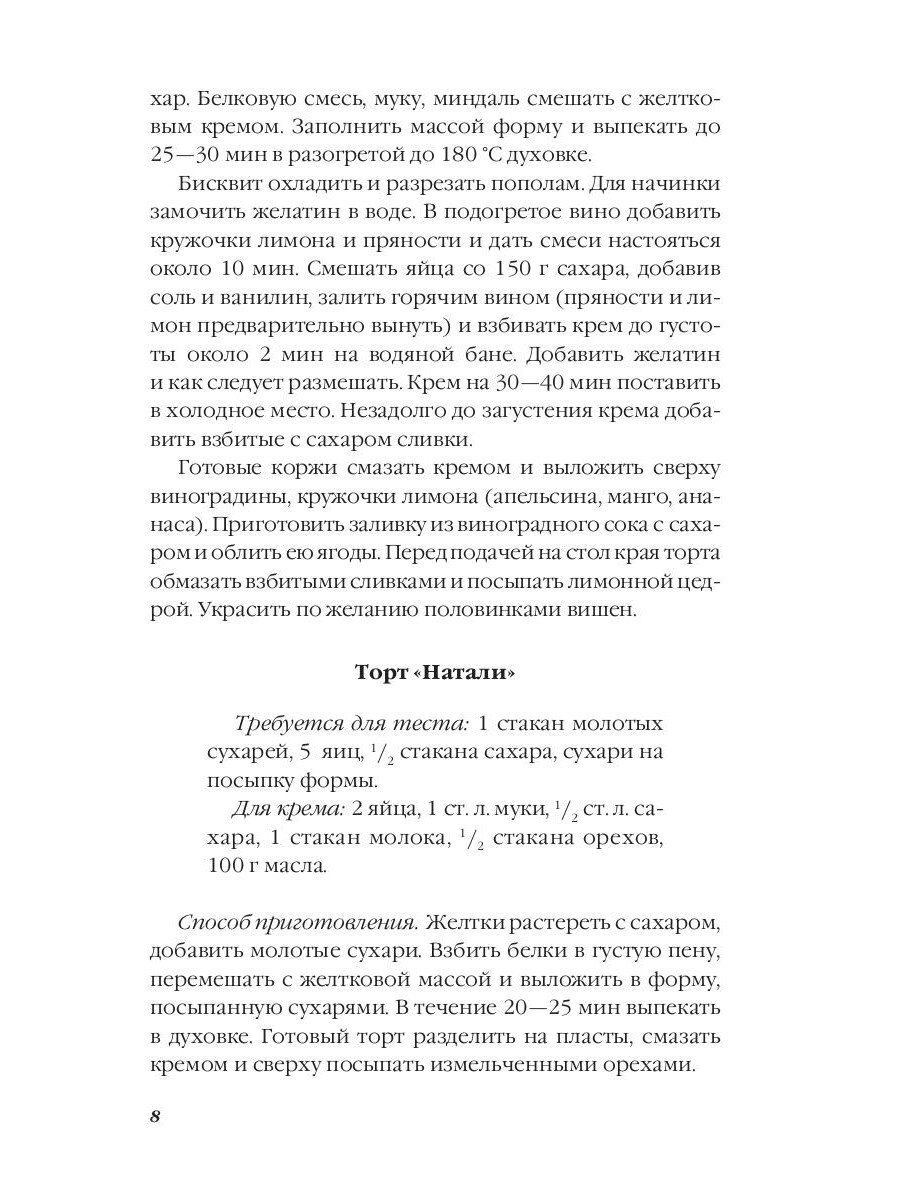 хар. Белковую смесь, муку, миндаль смешать с желтковым кремом. Заполнить массой форму и выпекать до 25—30 мин в разогретой до 180 °С духовке.

Бисквит охладить и разрезать пополам. Для начинки замочить желатин в воде. В подогретое вино добавить кружочки лимона и пряности и дать смеси настояться около 10 мин. Смешать яйца со 150 г сахара, добавив соль и ванилин, залить горячим вином (пряности и лимон предварительно вынуть) и взбивать крем до густоты около 2 мин на водяной бане. Добавить желатин и как следует размешать. Крем на 30—40 мин поставить в холодное место. Незадолго до загустения крема добавить взбитые с сахаром сливки.

Готовые коржи смазать кремом и выложить сверху виноградины, кружочки лимона (апельсина, манго, ананаса). Приготовить заливку из виноградного сока с сахаром и облить ею ягоды. Перед подачей на стол края торта обмазать взбитыми сливками и посыпать лимонной цедрой. Украсить по желанию половинками вишен.

Торт «Натали»

Требуется для теста: 1 стакан молотых сухарей, 5 яиц, $^1/_2$ стакана сахара, сухари на посыпку формы.

Для крема: 2 яйца, 1 ст. л. муки, $^1/_2$ ст. л. сахара, 1 стакан молока, $^1/_2$ стакана орехов, 100 г масла.

Способ приготовления. Желтки растереть с сахаром, добавить молотые сухари. Взбить белки в густую пену, перемешать с желтковой массой и выложить в форму, посыпанную сухарями. В течение 20—25 мин выпекать в духовке. Готовый торт разделить на пласты, смазать кремом и сверху посыпать измельченными орехами.

8